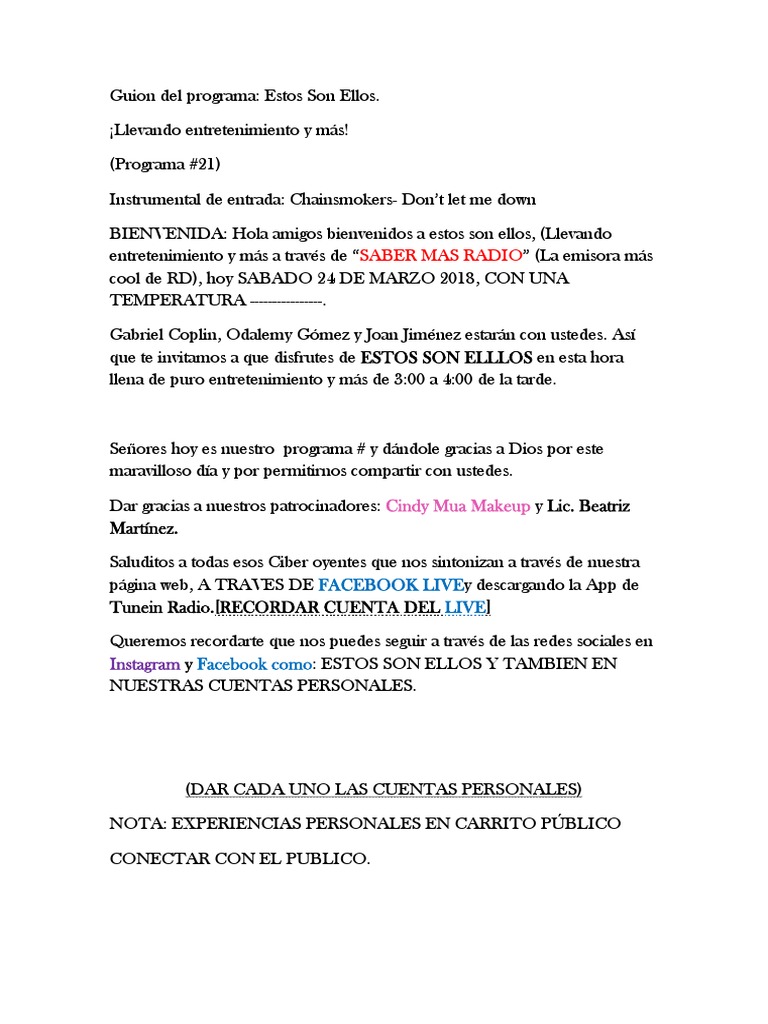 Guion del programa: Estos Son Ellos.

¡Llevando entretenimiento y más!

(Programa #21)

Instrumental de entrada: Chainsmokers- Don't let me down

BIENVENIDA: Hola amigos bienvenidos a estos son ellos, (Llevando entretenimiento y más a través de "SABER MAS RADIO" (La emisora más cool de RD), hoy SABADO 24 DE MARZO 2018, CON UNA TEMPERATURA ---------------.

Gabriel Coplin, Odalemy Gómez y Joan Jiménez estarán con ustedes. Así que te invitamos a que disfrutes de ESTOS SON ELLLOS en esta hora llena de puro entretenimiento y más de 3:00 a 4:00 de la tarde.

Señores hoy es nuestro programa # y dándole gracias a Dios por este maravilloso día y por permitirnos compartir con ustedes.

Dar gracias a nuestros patrocinadores: Cindy Mua Makeup y Lic. Beatriz Martínez.

Saluditos a todas esos Ciber oyentes que nos sintonizan a través de nuestra página web, A TRAVES DE FACEBOOK LIVEy descargando la App de Tunein Radio.[RECORDAR CUENTA DEL LIVE]

Queremos recordarte que nos puedes seguir a través de las redes sociales en Instagram y Facebook como: ESTOS SON ELLOS Y TAMBIEN EN NUESTRAS CUENTAS PERSONALES.

(DAR CADA UNO LAS CUENTAS PERSONALES)

NOTA: EXPERIENCIAS PERSONALES EN CARRITO PÚBLICO

CONECTAR CON EL PUBLICO.